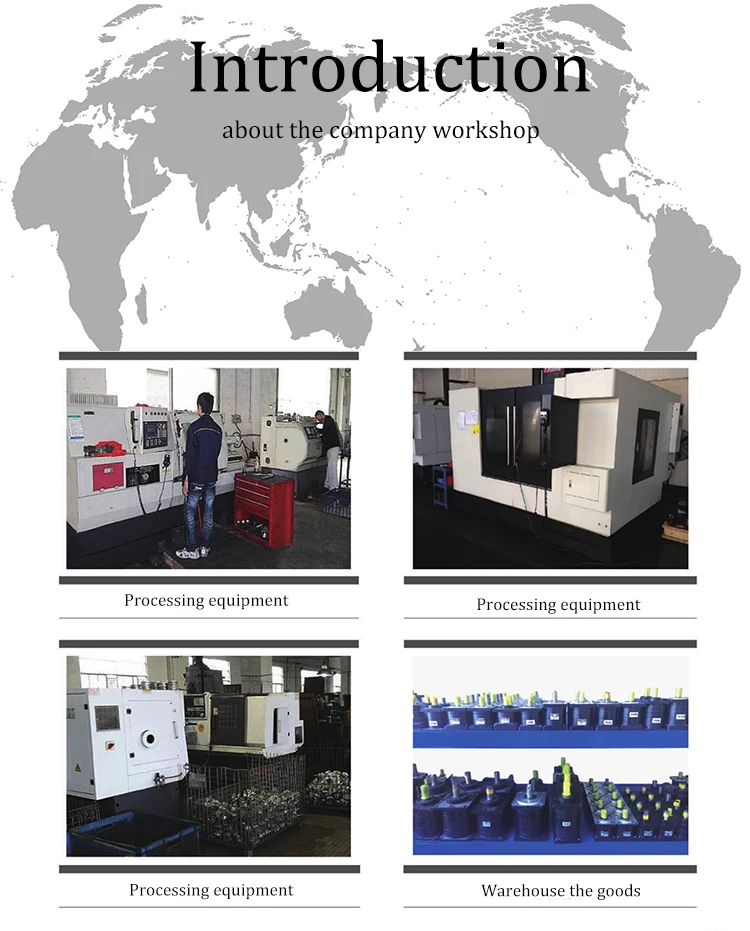 Introduction

about the company workshop

Processing equipment

Processing equipment

Processing equipment

Warehouse the goods